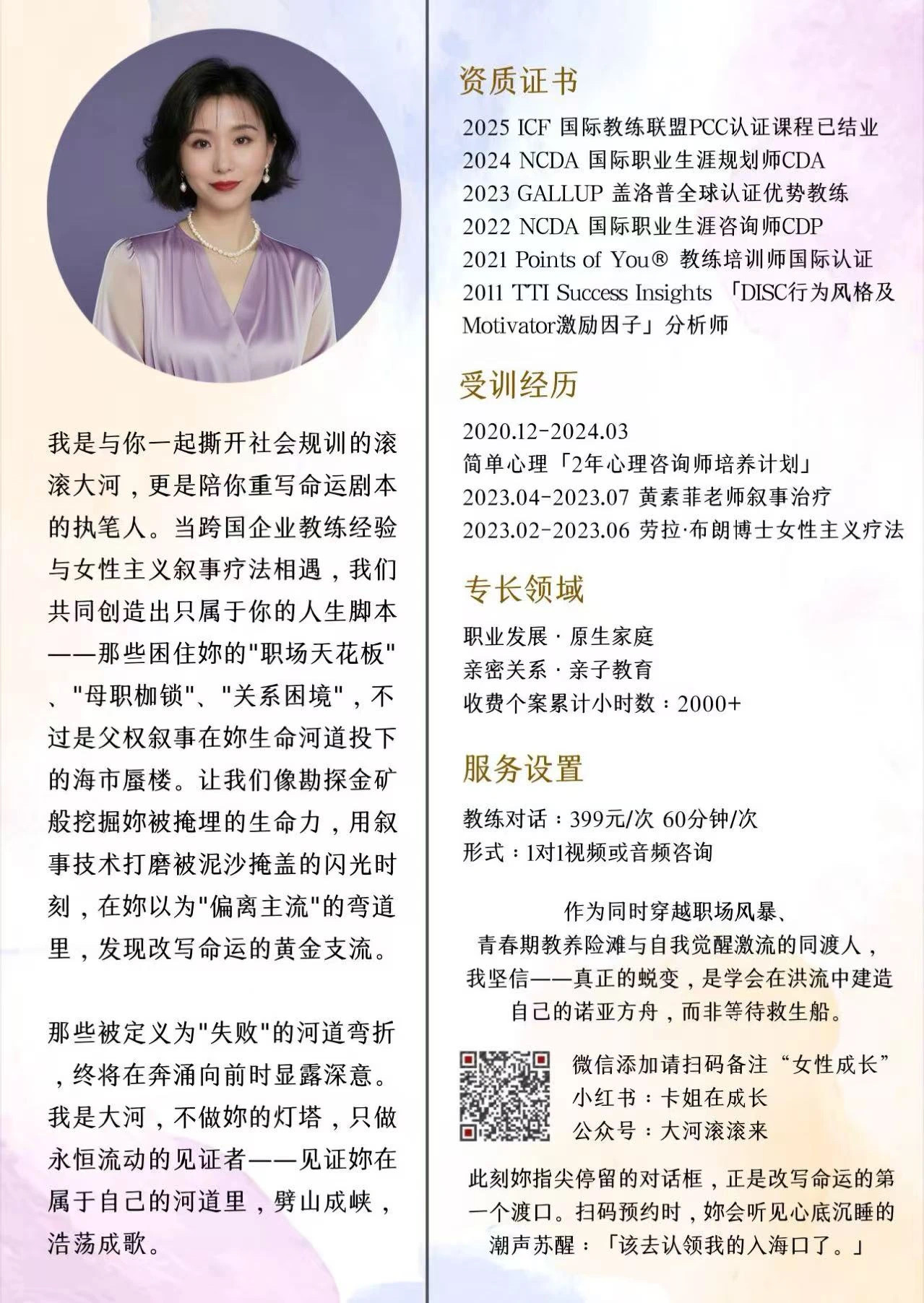 我是与你一起撕开社会规训的滚滚大河，更是陪你重写命运剧本的执笔人。当跨国企业教练经验与女性主义叙事疗法相遇，我们共同创造出只属于你的人生脚本——那些困住妳的"职场天花板"、"母职枷锁"、"关系困境"，不过是父权叙事在妳生命河道投下的海市蜃楼。让我们像勘探金矿般挖掘妳被掩埋的生命力，用叙事技术打磨被泥沙掩盖的闪光时刻，在妳以为"偏离主流"的弯道里，发现改写命运的黄金支流。

那些被定义为"失败"的河道弯折，终将在奔涌向前时显露深意。我是大河，不做妳的灯塔，只做永恒流动的见证者——见证妳在属于自己的河道里，劈山成峡，浩荡成歌。

资质证书

2025 ICF 国际教练联盟PCC认证课程已结业
2024 NCDA 国际职业生涯规划师CDA
2023 GALLUP 盖洛普全球认证优势教练
2022 NCDA 国际职业生涯咨询师CDP
2021 Points of You® 教练培训师国际认证
2011 TTI Success Insights 「DISC行为风格及Motivator激励因子」分析师

受训经历

2020.12-2024.03
简单心理「2年心理咨询师培养计划」
2023.04-2023.07 黄素菲老师叙事治疗
2023.02-2023.06 劳拉·布朗博士女性主义疗法

专长领域

职业发展 · 原生家庭
亲密关系 · 亲子教育
收费个案累计小时数：2000+

服务设置

教练对话：399元/次 60分钟/次
形式：1对1视频或音频咨询

作为同时穿越职场风暴、
青春期教养险滩与自我觉醒激流的同渡人，
我坚信——真正的蜕变，是学会在洪流中建造
自己的诺亚方舟，而非等待救生船。

微信添加请扫码备注“女性成长”
小红书：卡姐在成长
公众号：大河滚滚来

此刻妳指尖停留的对话框，正是改写命运的第一个渡口。扫码预约时，妳会听见心底沉睡的潮声苏醒：「该去认领我的入海口了。」